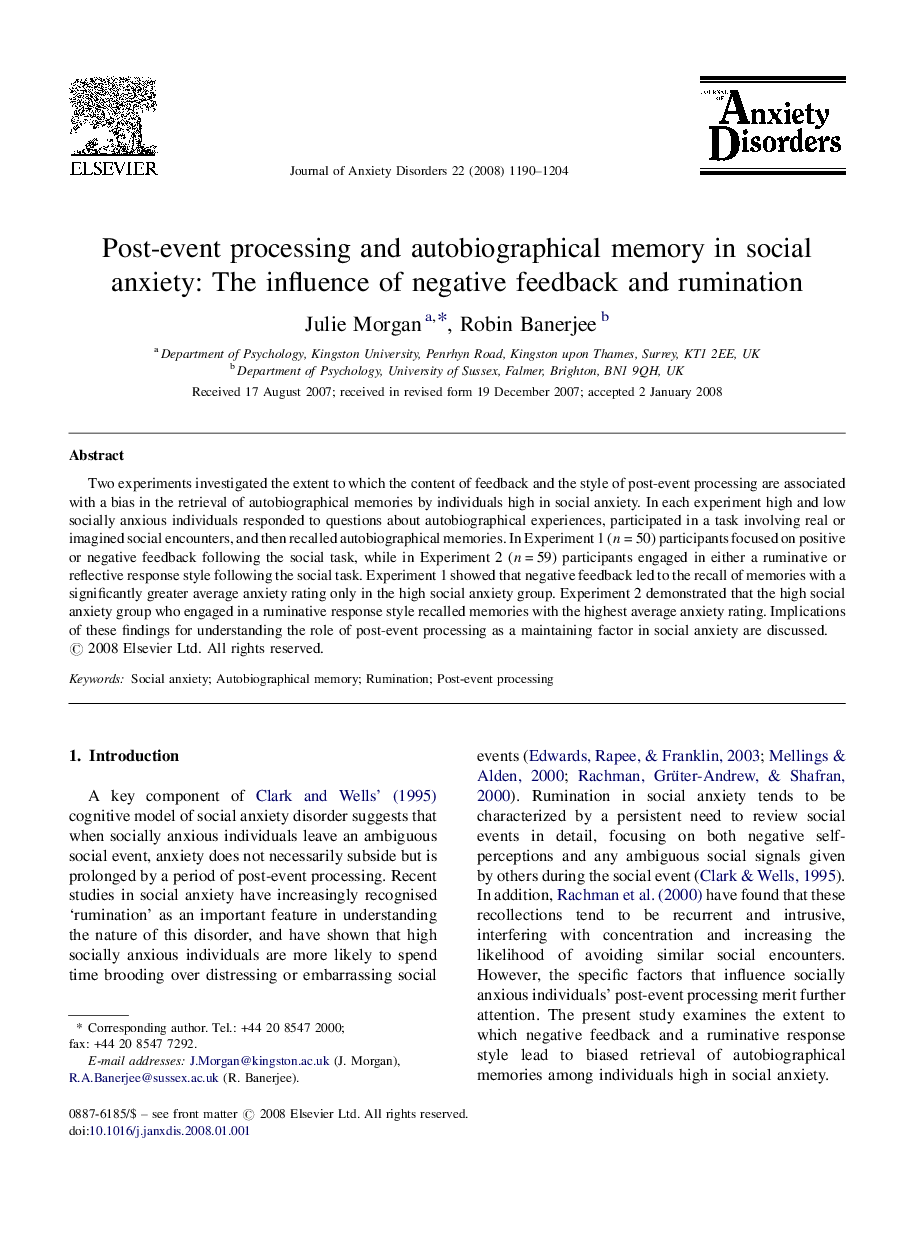 ELSEVIER

Journal of Anxiety Disorders 22 (2008) 1190–1204

JOURNAL OF Anxiety Disorders

Post-event processing and autobiographical memory in social anxiety: The influence of negative feedback and rumination

Julie Morgan $^{a,*}$, Robin Banerjee $^{b}$

$^{a}$ Department of Psychology, Kingston University, Penrhyn Road, Kingston upon Thames, Surrey, KT1 2EE, UK
$^{b}$ Department of Psychology, University of Sussex, Falmer, Brighton, BN1 9QH, UK

Received 17 August 2007; received in revised form 19 December 2007; accepted 2 January 2008

Abstract

Two experiments investigated the extent to which the content of feedback and the style of post-event processing are associated with a bias in the retrieval of autobiographical memories by individuals high in social anxiety. In each experiment high and low socially anxious individuals responded to questions about autobiographical experiences, participated in a task involving real or imagined social encounters, and then recalled autobiographical memories. In Experiment 1 ($n = 50$) participants focused on positive or negative feedback following the social task, while in Experiment 2 ($n = 59$) participants engaged in either a ruminative or reflective response style following the social task. Experiment 1 showed that negative feedback led to the recall of memories with a significantly greater average anxiety rating only in the high social anxiety group. Experiment 2 demonstrated that the high social anxiety group who engaged in a ruminative response style recalled memories with the highest average anxiety rating. Implications of these findings for understanding the role of post-event processing as a maintaining factor in social anxiety are discussed.
© 2008 Elsevier Ltd. All rights reserved.

Keywords: Social anxiety; Autobiographical memory; Rumination; Post-event processing

1. Introduction

A key component of Clark and Wells' (1995) cognitive model of social anxiety disorder suggests that when socially anxious individuals leave an ambiguous social event, anxiety does not necessarily subside but is prolonged by a period of post-event processing. Recent studies in social anxiety have increasingly recognised 'rumination' as an important feature in understanding the nature of this disorder, and have shown that high socially anxious individuals are more likely to spend time brooding over distressing or embarrassing social events (Edwards, Rapee, & Franklin, 2003; Mellings & Alden, 2000; Rachman, Grüter-Andrew, & Shafran, 2000). Rumination in social anxiety tends to be characterized by a persistent need to review social events in detail, focusing on both negative self-perceptions and any ambiguous social signals given by others during the social event (Clark & Wells, 1995). In addition, Rachman et al. (2000) have found that these recollections tend to be recurrent and intrusive, interfering with concentration and increasing the likelihood of avoiding similar social encounters. However, the specific factors that influence socially anxious individuals' post-event processing merit further attention. The present study examines the extent to which negative feedback and a ruminative response style lead to biased retrieval of autobiographical memories among individuals high in social anxiety.

* Corresponding author. Tel.: +44 20 8547 2000; fax: +44 20 8547 7292.
E-mail addresses: J.Morgan@kingston.ac.uk (J. Morgan), R.A.Banerjee@sussex.ac.uk (R. Banerjee).

0887-6185/$ – see front matter © 2008 Elsevier Ltd. All rights reserved.
doi:10.1016/j.janxdis.2008.01.001